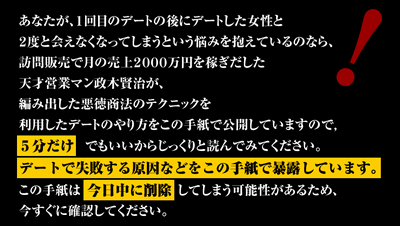 あなたが、1回目のデートの後にデートした女性と
2度と会えなくなってしまうという悩みを抱えているのなら、
訪問販売で月の売上2000万円を稼ぎだした
天才営業マン政木賢治が、
編み出した悪徳商法のテクニックを
利用したデートのやり方をこの手紙で公開していますので，
5分だけ でもいいからじっくりと読んでみてください。
デートで失敗する原因などをこの手紙で暴露しています。
この手紙は 今日中に削除 してしまう可能性があるため、
今すぐに確認してください。
!